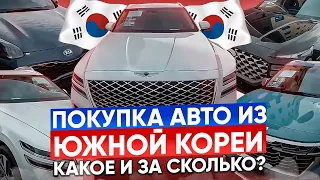 ПОКУПКА АВТО ИЗ
ЮЖНОЙ КОРЕИ
КАКОЕ И ЗА СКОЛЬКО?